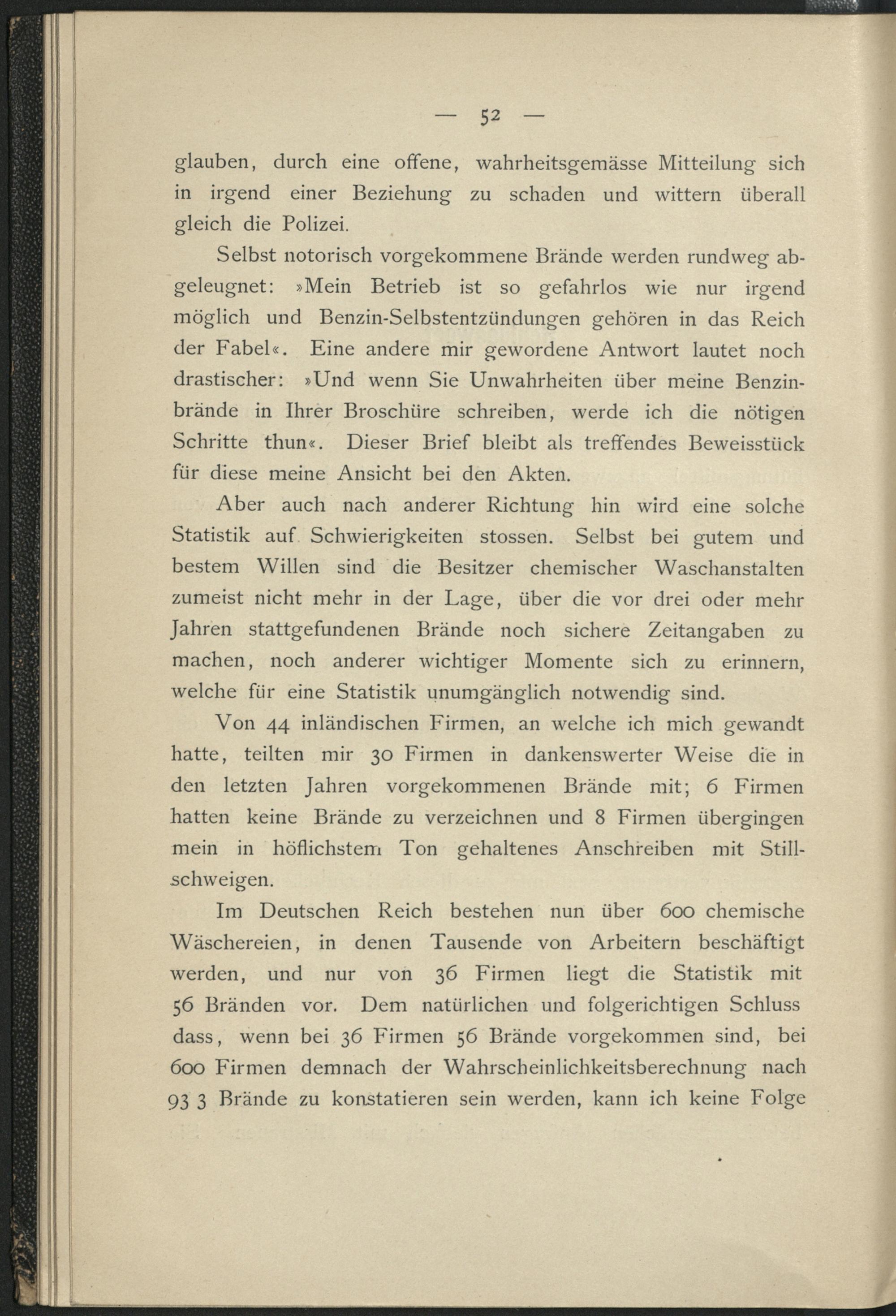 — 52 —

glauben, durch eine offene, wahrheitsgemässe Mitteilung sich in irgend einer Beziehung zu schaden und wittern überall gleich die Polizei.

Selbst notorisch vorgekommene Brände werden rundweg abgeleugnet: »Mein Betrieb ist so gefahrlos wie nur irgend möglich und Benzin-Selbstentzündungen gehören in das Reich der Fabel«. Eine andere mir gewordene Antwort lautet noch drastischer: »Und wenn Sie Unwahrheiten über meine Benzinbrände in Ihrer Broschüre schreiben, werde ich die nötigen Schritte thun«. Dieser Brief bleibt als treffendes Beweisstück für diese meine Ansicht bei den Akten.

Aber auch nach anderer Richtung hin wird eine solche Statistik auf Schwierigkeiten stossen. Selbst bei gutem und bestem Willen sind die Besitzer chemischer Waschanstalten zumeist nicht mehr in der Lage, über die vor drei oder mehr Jahren stattgefundenen Brände noch sichere Zeitangaben zu machen, noch anderer wichtiger Momente sich zu erinnern, welche für eine Statistik unumgänglich notwendig sind.

Von 44 inländischen Firmen, an welche ich mich gewandt hatte, teilten mir 30 Firmen in dankenswerter Weise die in den letzten Jahren vorgekommenen Brände mit; 6 Firmen hatten keine Brände zu verzeichnen und 8 Firmen übergingen mein in höflichstem Ton gehaltenes Anschreiben mit Stillschweigen.

Im Deutschen Reich bestehen nun über 600 chemische Wäschereien, in denen Tausende von Arbeitern beschäftigt werden, und nur von 36 Firmen liegt die Statistik mit 56 Bränden vor. Dem natürlichen und folgerichtigen Schluss dass, wenn bei 36 Firmen 56 Brände vorgekommen sind, bei 600 Firmen demnach der Wahrscheinlichkeitsberechnung nach 93 3 Brände zu konstatieren sein werden, kann ich keine Folge